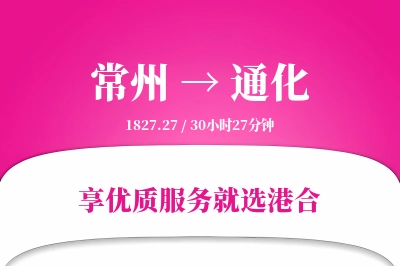 常州 → 通化

1827.27 / 30小时27分钟

享优质服务就选港合